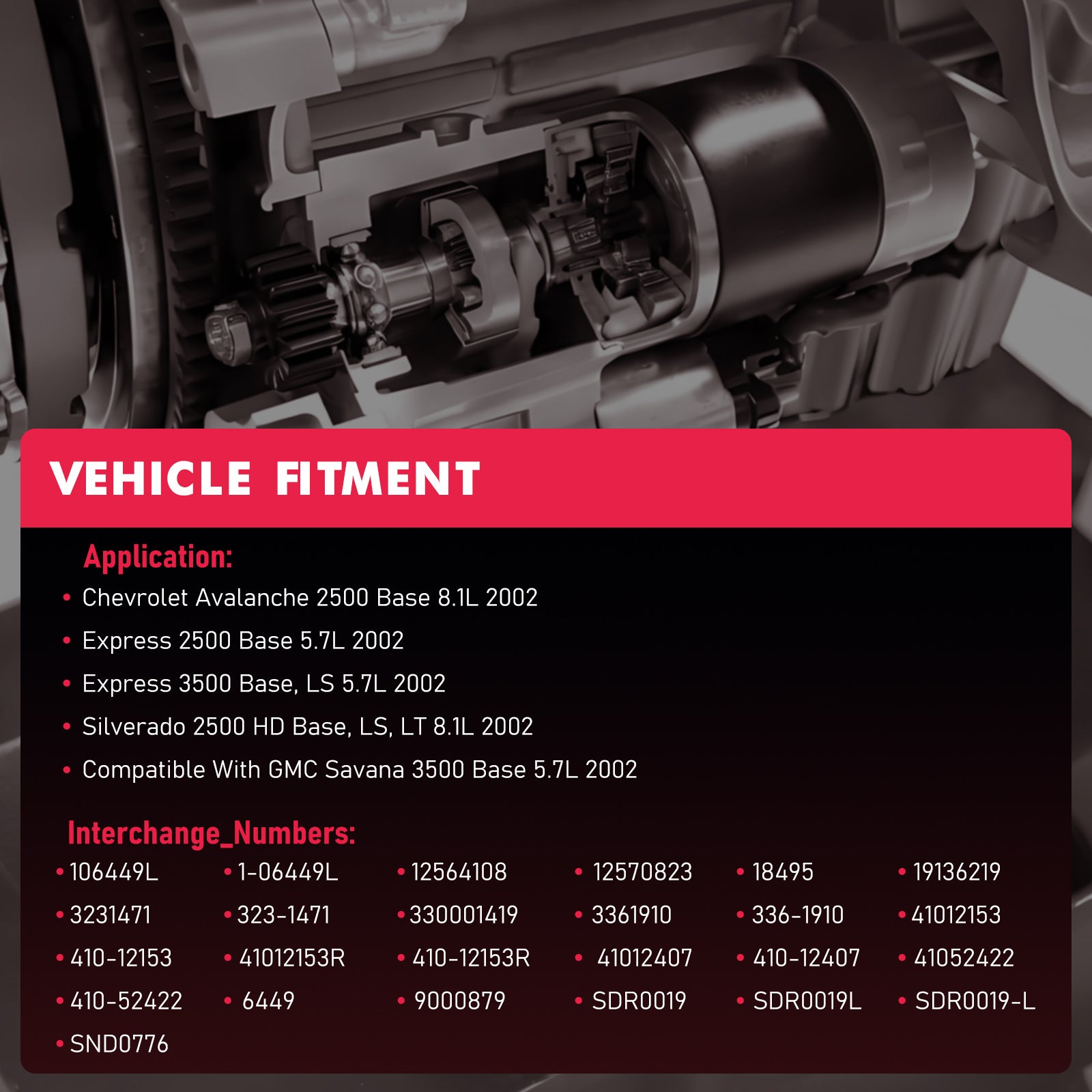 VEHICLE FITMENT

Application:

• Chevrolet Avalanche 2500 Base 8.1L 2002
• Express 2500 Base 5.7L 2002
• Express 3500 Base, LS 5.7L 2002
• Silverado 2500 HD Base, LS, LT 8.1L 2002
• Compatible With GMC Savana 3500 Base 5.7L 2002

Interchange_Numbers:

• 106449L • 1-06449L • 12564108 • 12570823 • 18495 • 19136219
• 3231471 • 323-1471 • 330001419 • 3361910 • 336-1910 • 41012153
• 410-12153 • 41012153R • 410-12153R • 41012407 • 410-12407 • 41052422
• 410-52422 • 6449 • 9000879 • SDR0019 • SDR0019L • SDR0019-L
• SND0776